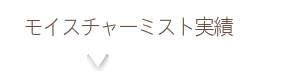 モイスチャーミスト実績